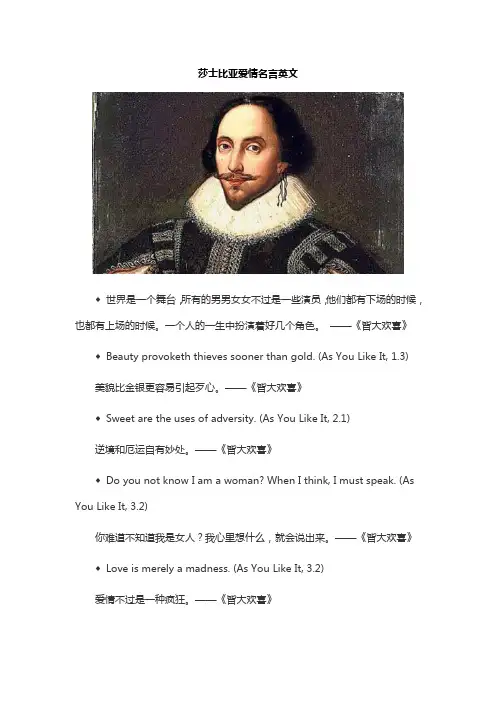 莎士比亚爱情名言英文

◆ 世界是一个舞台，所有的男男女女不过是一些演员，他们都有下场的时候，也都有上场的时候。一个人的一生中扮演着好几个角色。 ——《皆大欢喜》

◆ Beauty provoketh thieves sooner than gold. (As You Like It, 1.3)

美貌比金银更容易引起歹心。——《皆大欢喜》

◆ Sweet are the uses of adversity. (As You Like It, 2.1)

逆境和厄运自有妙处。——《皆大欢喜》

◆ Do you not know I am a woman? When I think, I must speak. (As You Like It, 3.2)

你难道不知道我是女人？我心里想什么，就会说出来。——《皆大欢喜》

◆ Love is merely a madness. (As You Like It, 3.2)

爱情不过是一种疯狂。——《皆大欢喜》